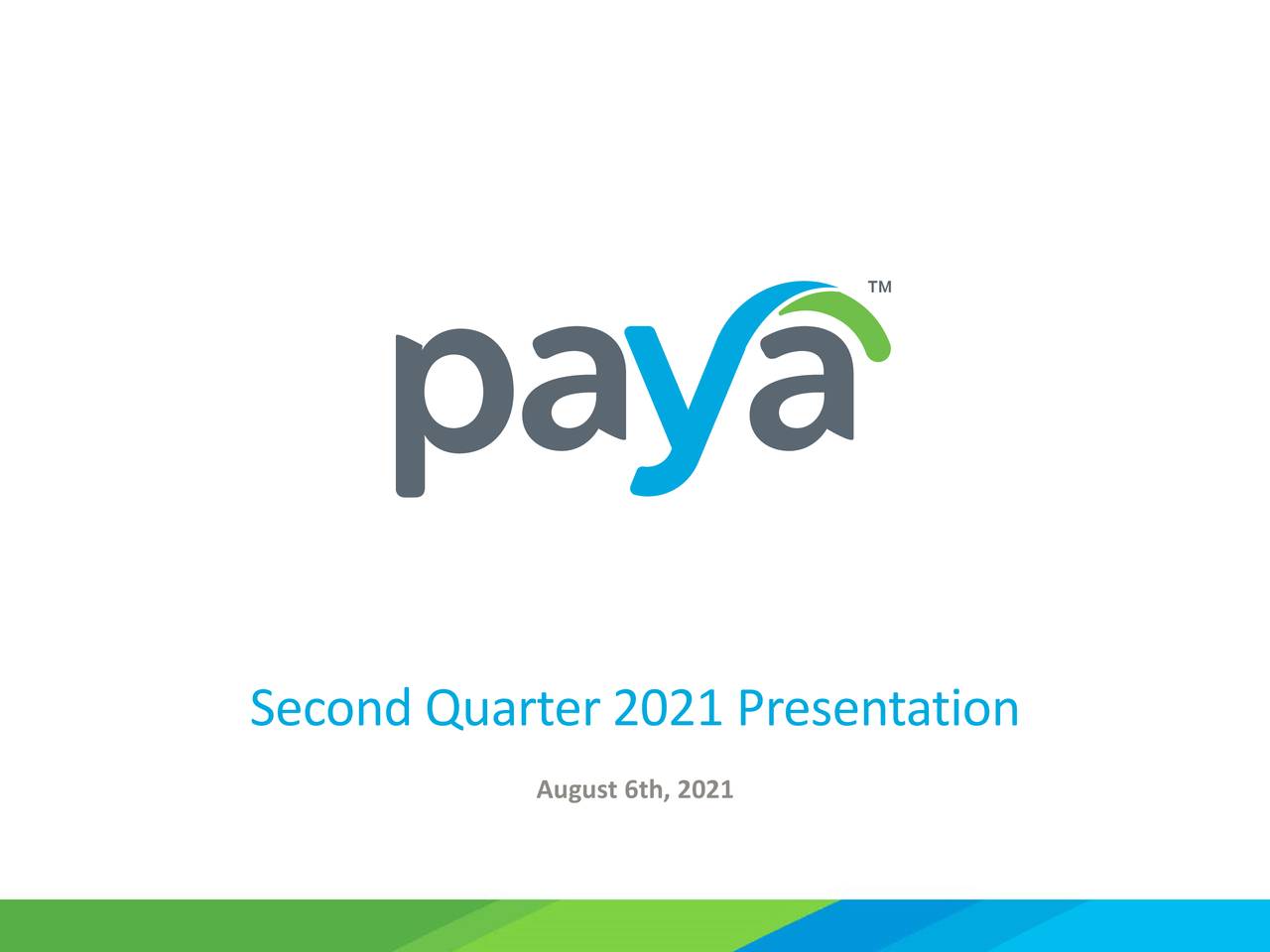 paya™

Second Quarter 2021 Presentation

August 6th, 2021